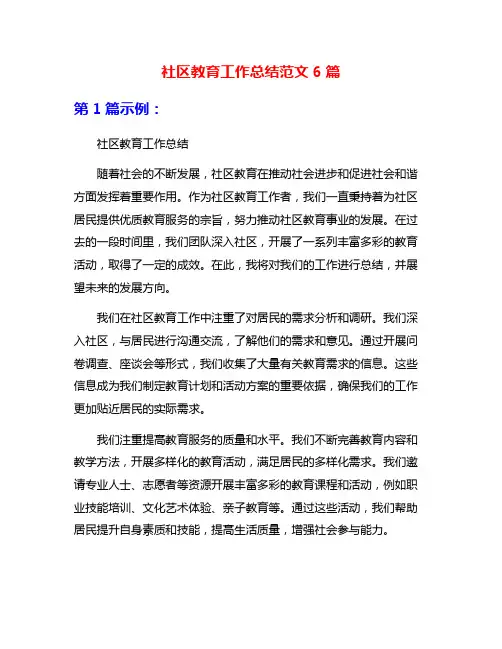 社区教育工作总结范文 6 篇

第 1 篇示例：

社区教育工作总结

随着社会的不断发展，社区教育在推动社会进步和促进社会和谐方面发挥着重要作用。作为社区教育工作者，我们一直秉持着为社区居民提供优质教育服务的宗旨，努力推动社区教育事业的发展。在过去的一段时间里，我们团队深入社区，开展了一系列丰富多彩的教育活动，取得了一定的成效。在此，我将对我们的工作进行总结，并展望未来的发展方向。

我们在社区教育工作中注重了对居民的需求分析和调研。我们深入社区，与居民进行沟通交流，了解他们的需求和意见。通过开展问卷调查、座谈会等形式，我们收集了大量有关教育需求的信息。这些信息成为我们制定教育计划和活动方案的重要依据，确保我们的工作更加贴近居民的实际需求。

我们注重提高教育服务的质量和水平。我们不断完善教育内容和教学方法，开展多样化的教育活动，满足居民的多样化需求。我们邀请专业人士、志愿者等资源开展丰富多彩的教育课程和活动，例如职业技能培训、文化艺术体验、亲子教育等。通过这些活动，我们帮助居民提升自身素质和技能，提高生活质量，增强社会参与能力。